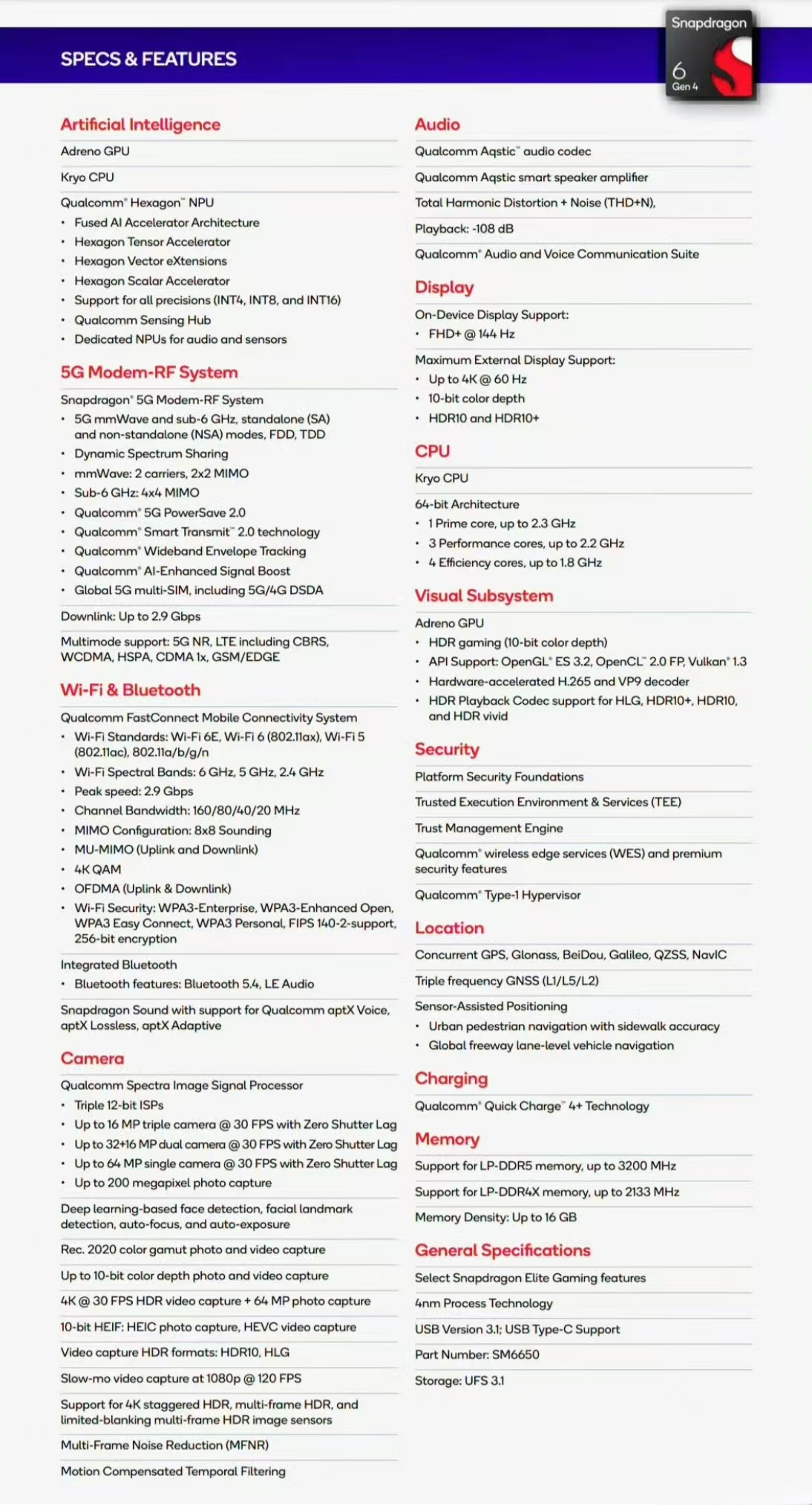 SPECS & FEATURES

Snapdragon
6
Gen 4

Artificial Intelligence

Adreno GPU

Kryo CPU

Qualcomm® Hexagon™ NPU
• Fused AI Accelerator Architecture
• Hexagon Tensor Accelerator
• Hexagon Vector eXtensions
• Hexagon Scalar Accelerator
• Support for all precisions (INT4, INT8, and INT16)
• Qualcomm Sensing Hub
• Dedicated NPUs for audio and sensors

5G Modem-RF System

Snapdragon® 5G Modem-RF System
• 5G mmWave and sub-6 GHz, standalone (SA) and non-standalone (NSA) modes, FDD, TDD
• Dynamic Spectrum Sharing
• mmWave: 2 carriers, 2x2 MIMO
• Sub-6 GHz: 4x4 MIMO
• Qualcomm® 5G PowerSave 2.0
• Qualcomm® Smart Transmit™ 2.0 technology
• Qualcomm® Wideband Envelope Tracking
• Qualcomm® AI-Enhanced Signal Boost
• Global 5G multi-SIM, including 5G/4G DSDA

Downlink: Up to 2.9 Gbps

Multimode support: 5G NR, LTE including CBRS, WCDMA, HSPA, CDMA 1x, GSM/EDGE

Wi-Fi & Bluetooth

Qualcomm FastConnect Mobile Connectivity System
• Wi-Fi Standards: Wi-Fi 6E, Wi-Fi 6 (802.11ax), Wi-Fi 5 (802.11ac), 802.11a/b/g/n
• Wi-Fi Spectral Bands: 6 GHz, 5 GHz, 2.4 GHz
• Peak speed: 2.9 Gbps
• Channel Bandwidth: 160/80/40/20 MHz
• MIMO Configuration: 8x8 Sounding
• MU-MIMO (Uplink and Downlink)
• 4K QAM
• OFDMA (Uplink & Downlink)
• Wi-Fi Security: WPA3-Enterprise, WPA3-Enhanced Open, WPA3 Easy Connect, WPA3 Personal, FIPS 140-2-support, 256-bit encryption

Integrated Bluetooth
• Bluetooth features: Bluetooth 5.4, LE Audio

Snapdragon Sound with support for Qualcomm aptX Voice, aptX Lossless, aptX Adaptive

Camera

Qualcomm Spectra Image Signal Processor
• Triple 12-bit ISPs
• Up to 16 MP triple camera @ 30 FPS with Zero Shutter Lag
• Up to 32+16 MP dual camera @ 30 FPS with Zero Shutter Lag
• Up to 64 MP single camera @ 30 FPS with Zero Shutter Lag
• Up to 200 megapixel photo capture

Deep learning-based face detection, facial landmark detection, auto-focus, and auto-exposure

Rec. 2020 color gamut photo and video capture

Up to 10-bit color depth photo and video capture

4K @ 30 FPS HDR video capture + 64 MP photo capture

10-bit HEIF: HEIC photo capture, HEVC video capture

Video capture HDR formats: HDR10, HLG

Slow-mo video capture at 1080p @ 120 FPS

Support for 4K staggered HDR, multi-frame HDR, and limited-blanking multi-frame HDR image sensors

Multi-Frame Noise Reduction (MFNR)

Motion Compensated Temporal Filtering

Audio

Qualcomm Aqstic™ audio codec

Qualcomm Aqstic smart speaker amplifier

Total Harmonic Distortion + Noise (THD+N),

Playback: -108 dB

Qualcomm® Audio and Voice Communication Suite

Display

On-Device Display Support:
• FHD+ @ 144 Hz

Maximum External Display Support:
• Up to 4K @ 60 Hz
• 10-bit color depth
• HDR10 and HDR10+

CPU

Kryo CPU

64-bit Architecture
• 1 Prime core, up to 2.3 GHz
• 3 Performance cores, up to 2.2 GHz
• 4 Efficiency cores, up to 1.8 GHz

Visual Subsystem

Adreno GPU
• HDR gaming (10-bit color depth)
• API Support: OpenGL® ES 3.2, OpenCL™ 2.0 FP, Vulkan® 1.3
• Hardware-accelerated H.265 and VP9 decoder
• HDR Playback Codec support for HLG, HDR10+, HDR10, and HDR vivid

Security

Platform Security Foundations

Trusted Execution Environment & Services (TEE)

Trust Management Engine

Qualcomm® wireless edge services (WES) and premium security features

Qualcomm® Type-1 Hypervisor

Location

Concurrent GPS, Glonass, BeiDou, Galileo, QZSS, NavIC

Triple frequency GNSS (L1/L5/L2)

Sensor-Assisted Positioning
• Urban pedestrian navigation with sidewalk accuracy
• Global freeway lane-level vehicle navigation

Charging

Qualcomm® Quick Charge™ 4+ Technology

Memory

Support for LP-DDR5 memory, up to 3200 MHz

Support for LP-DDR4X memory, up to 2133 MHz

Memory Density: Up to 16 GB

General Specifications

Select Snapdragon Elite Gaming features

4nm Process Technology

USB Version 3.1; USB Type-C Support

Part Number: SM6650

Storage: UFS 3.1